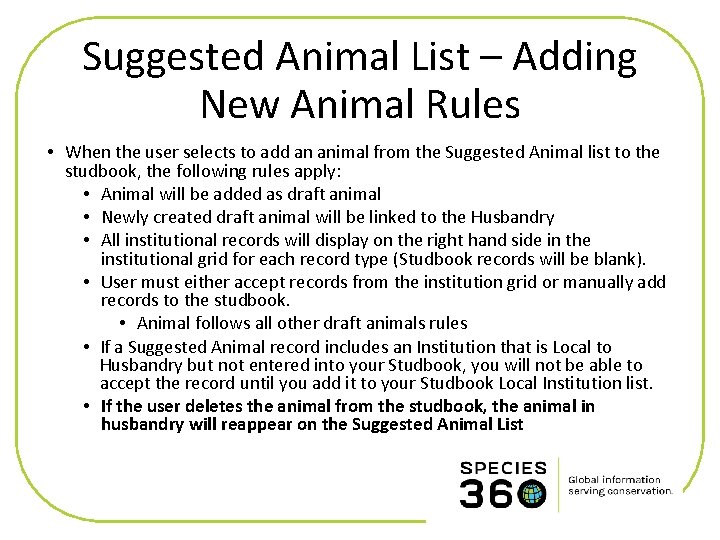 Suggested Animal List – Adding New Animal Rules

• When the user selects to add an animal from the Suggested Animal list to the studbook, the following rules apply:
• Animal will be added as draft animal
• Newly created draft animal will be linked to the Husbandry
• All institutional records will display on the right hand side in the institutional grid for each record type (Studbook records will be blank).
• User must either accept records from the institution grid or manually add records to the studbook.
• Animal follows all other draft animals rules
• If a Suggested Animal record includes an Institution that is Local to Husbandry but not entered into your Studbook, you will not be able to accept the record until you add it to your Studbook Local Institution list.
• If the user deletes the animal from the studbook, the animal in husbandry will reappear on the Suggested Animal List

SPECIES
360
Global information serving conservation.